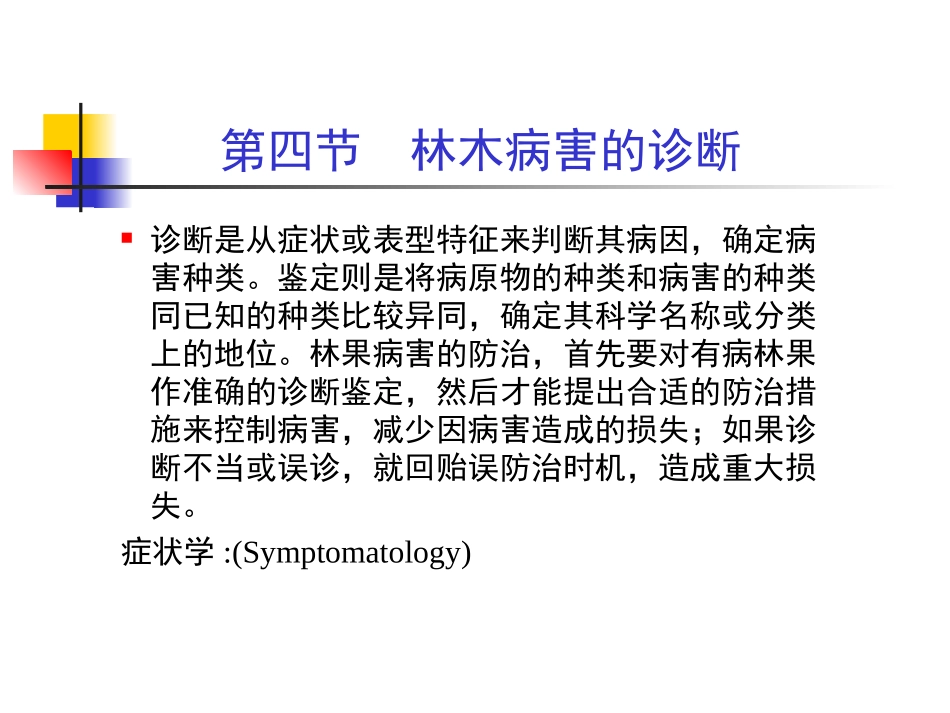 第四节　林木病害的诊断

诊断是从症状或表型特征来判断其病因，确定病害种类。鉴定则是将病原物的种类和病害的种类同已知的种类比较异同，确定其科学名称或分类上的地位。林果病害的防治，首先要对有病林果作准确的诊断鉴定，然后才能提出合适的防治措施来控制病害，减少因病害造成的损失；如果诊断不当或误诊，就回贻误防治时机，造成重大损失。

症状学 :(Symptomatology)